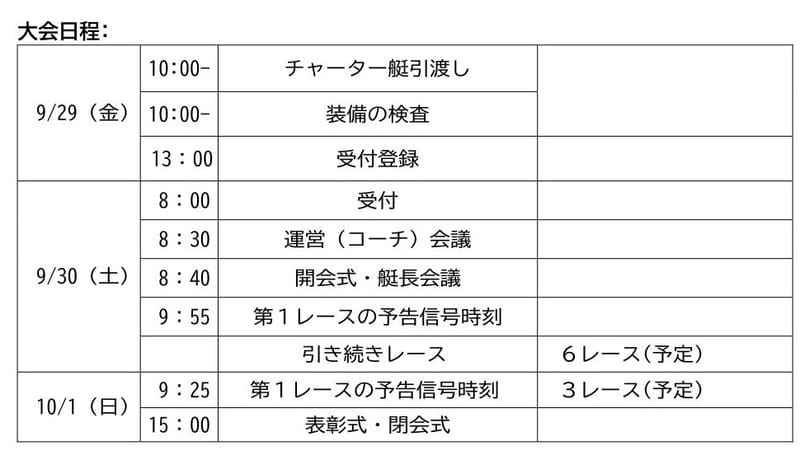 大会日程：

| | | | |
|---|---|---|---|
| 9/29（金） | 10:00- | チャーター艇引渡し | |
| | 10:00- | 装備の検査 | |
| | 13：00 | 受付登録 | |
| 9/30（土） | 8：00 | 受付 | |
| | 8：30 | 運営（コーチ）会議 | |
| | 8：40 | 開会式・艇長会議 | |
| | 9：55 | 第１レースの予告信号時刻 | |
| | | 引き続きレース | ６レース（予定） |
| 10/1（日） | 9：25 | 第１レースの予告信号時刻 | ３レース（予定） |
| | 15：00 | 表彰式・閉会式 | |